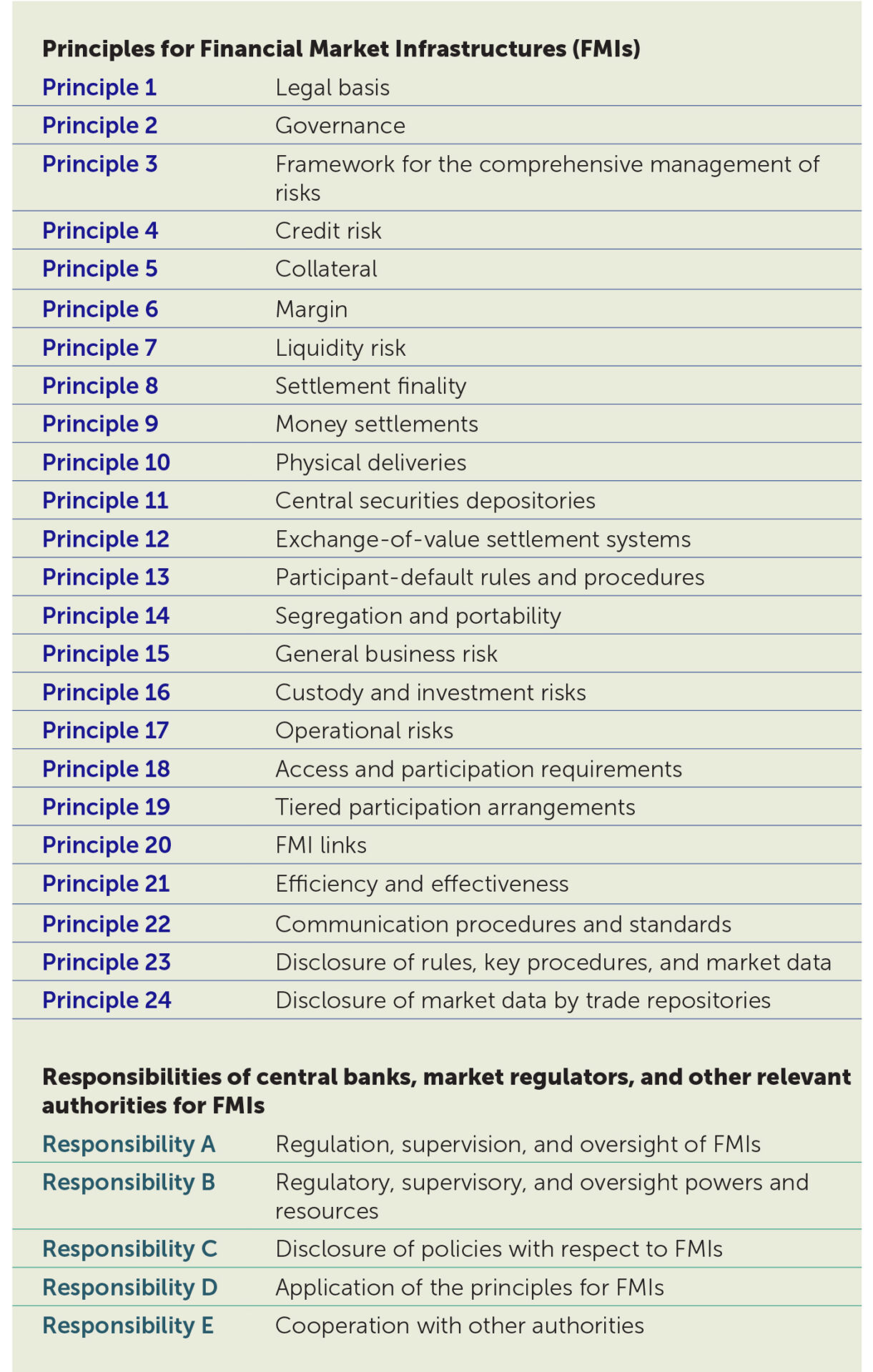 Principles for Financial Market Infrastructures (FMIs)

| | |
|---|---|
| Principle 1 | Legal basis |
| Principle 2 | Governance |
| Principle 3 | Framework for the comprehensive management of risks |
| Principle 4 | Credit risk |
| Principle 5 | Collateral |
| Principle 6 | Margin |
| Principle 7 | Liquidity risk |
| Principle 8 | Settlement finality |
| Principle 9 | Money settlements |
| Principle 10 | Physical deliveries |
| Principle 11 | Central securities depositories |
| Principle 12 | Exchange-of-value settlement systems |
| Principle 13 | Participant-default rules and procedures |
| Principle 14 | Segregation and portability |
| Principle 15 | General business risk |
| Principle 16 | Custody and investment risks |
| Principle 17 | Operational risks |
| Principle 18 | Access and participation requirements |
| Principle 19 | Tiered participation arrangements |
| Principle 20 | FMI links |
| Principle 21 | Efficiency and effectiveness |
| Principle 22 | Communication procedures and standards |
| Principle 23 | Disclosure of rules, key procedures, and market data |
| Principle 24 | Disclosure of market data by trade repositories |

Responsibilities of central banks, market regulators, and other relevant authorities for FMIs

| | |
|---|---|
| Responsibility A | Regulation, supervision, and oversight of FMIs |
| Responsibility B | Regulatory, supervisory, and oversight powers and resources |
| Responsibility C | Disclosure of policies with respect to FMIs |
| Responsibility D | Application of the principles for FMIs |
| Responsibility E | Cooperation with other authorities |